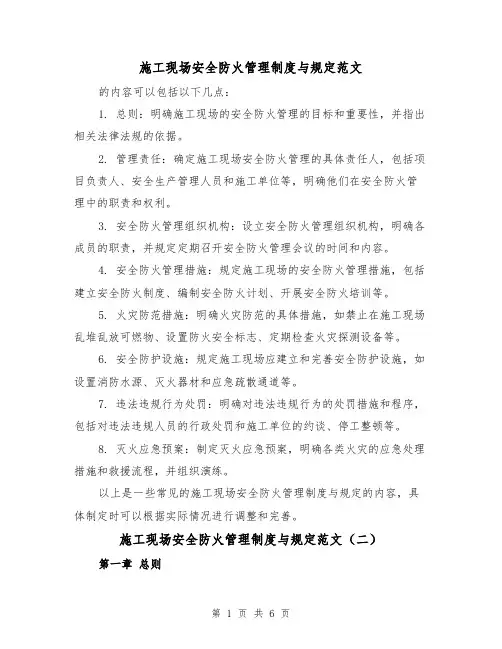 施工现场安全防火管理制度与规定范文

的内容可以包括以下几点：

1. 总则：明确施工现场的安全防火管理的目标和重要性，并指出相关法律法规的依据。

2. 管理责任：确定施工现场安全防火管理的具体责任人，包括项目负责人、安全生产管理人员和施工单位等，明确他们在安全防火管理中的职责和权利。

3. 安全防火管理组织机构：设立安全防火管理组织机构，明确各成员的职责，并规定定期召开安全防火管理会议的时间和内容。

4. 安全防火管理措施：规定施工现场的安全防火管理措施，包括建立安全防火制度、编制安全防火计划、开展安全防火培训等。

5. 火灾防范措施：明确火灾防范的具体措施，如禁止在施工现场乱堆乱放可燃物、设置防火安全标志、定期检查火灾探测设备等。

6. 安全防护设施：规定施工现场应建立和完善安全防护设施，如设置消防水源、灭火器材和应急疏散通道等。

7. 违法违规行为处罚：明确对违法违规行为的处罚措施和程序，包括对违法违规人员的行政处罚和施工单位的约谈、停工整顿等。

8. 灭火应急预案：制定灭火应急预案，明确各类火灾的应急处理措施和救援流程，并组织演练。

以上是一些常见的施工现场安全防火管理制度与规定的内容，具体制定时可以根据实际情况进行调整和完善。

施工现场安全防火管理制度与规定范文（二）

第一章 总则

第 1 页 共 6 页